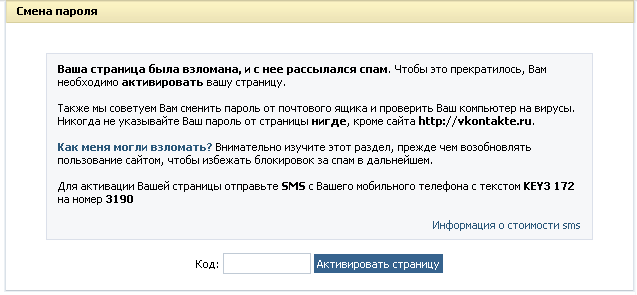 Смена пароля

Ваша страница была взломана, и с нее рассылался спам. Чтобы это прекратилось, Вам необходимо активировать вашу страницу.

Также мы советуем Вам сменить пароль от почтового ящика и проверить Ваш компьютер на вирусы. Никогда не указывайте Ваш пароль от страницы нигде, кроме сайта http://vkontakte.ru.

Как меня могли взломать? Внимательно изучите этот раздел, прежде чем возобновлять пользование сайтом, чтобы избежать блокировок за спам в дальнейшем.

Для активации Вашей страницы отправьте SMS с Вашего мобильного телефона с текстом KEY3 172 на номер 3190

Информация о стоимости sms

Код:

Активировать страницу